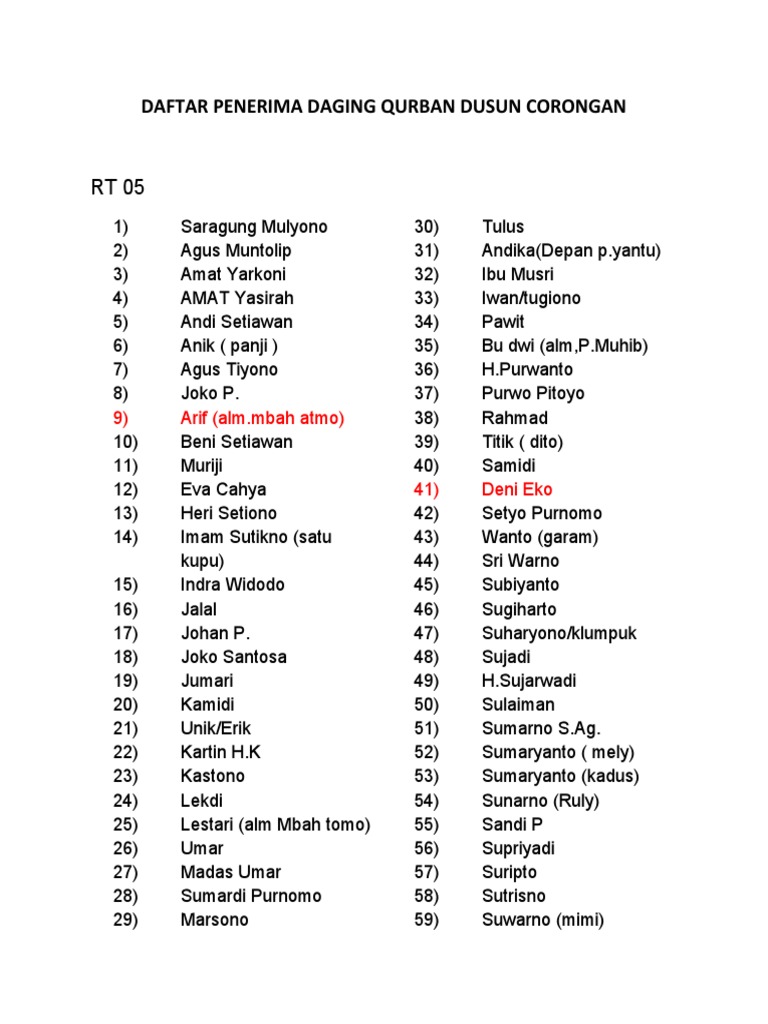 DAFTAR PENERIMA DAGING QURBAN DUSUN CORONGAN

RT 05

1) Saragung Mulyono
2) Agus Muntolip
3) Amat Yarkoni
4) AMAT Yasirah
5) Andi Setiawan
6) Anik ( panji )
7) Agus Tiyono
8) Joko P.
9) Arif (alm.mbah atmo)
10) Beni Setiawan
11) Muriji
12) Eva Cahya
13) Heri Setiono
14) Imam Sutikno (satu kupu)
15) Indra Widodo
16) Jalal
17) Johan P.
18) Joko Santosa
19) Jumari
20) Kamidi
21) Unik/Erik
22) Kartin H.K
23) Kastono
24) Lekdi
25) Lestari (alm Mbah tomo)
26) Umar
27) Madas Umar
28) Sumardi Purnomo
29) Marsono

30) Tulus
31) Andika(Depan p.yantu)
32) Ibu Musri
33) Iwan/tugiono
34) Pawit
35) Bu dwi (alm,P.Muhib)
36) H.Purwanto
37) Purwo Pitoyo
38) Rahmad
39) Titik ( dito)
40) Samidi
41) Deni Eko
42) Setyo Purnomo
43) Wanto (garam)
44) Sri Warno
45) Subiyanto
46) Sugiharto
47) Suharyono/klumpuk
48) Sujadi
49) H.Sujarwadi
50) Sulaiman
51) Sumarno S.Ag.
52) Sumaryanto ( mely)
53) Sumaryanto (kadus)
54) Sunarno (Ruly)
55) Sandi P
56) Supriyadi
57) Suripto
58) Sutrisno
59) Suwarno (mimi)